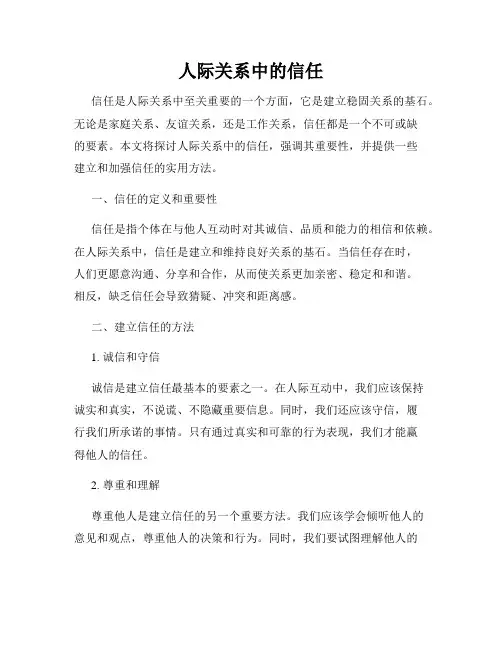 人际关系中的信任

信任是人际关系中至关重要的一个方面，它是建立稳固关系的基石。无论是家庭关系、友谊关系，还是工作关系，信任都是一个不可或缺的要素。本文将探讨人际关系中的信任，强调其重要性，并提供一些建立和加强信任的实用方法。

一、信任的定义和重要性

信任是指个体在与他人互动时对其诚信、品质和能力的相信和依赖。在人际关系中，信任是建立和维持良好关系的基石。当信任存在时，人们更愿意沟通、分享和合作，从而使关系更加亲密、稳定和和谐。相反，缺乏信任会导致猜疑、冲突和距离感。

二、建立信任的方法

1. 诚信和守信

诚信是建立信任最基本的要素之一。在人际互动中，我们应该保持诚实和真实，不说谎、不隐藏重要信息。同时，我们还应该守信，履行我们所承诺的事情。只有通过真实和可靠的行为表现，我们才能赢得他人的信任。

2. 尊重和理解

尊重他人是建立信任的另一个重要方法。我们应该学会倾听他人的意见和观点，尊重他人的决策和行为。同时，我们要试图理解他人的